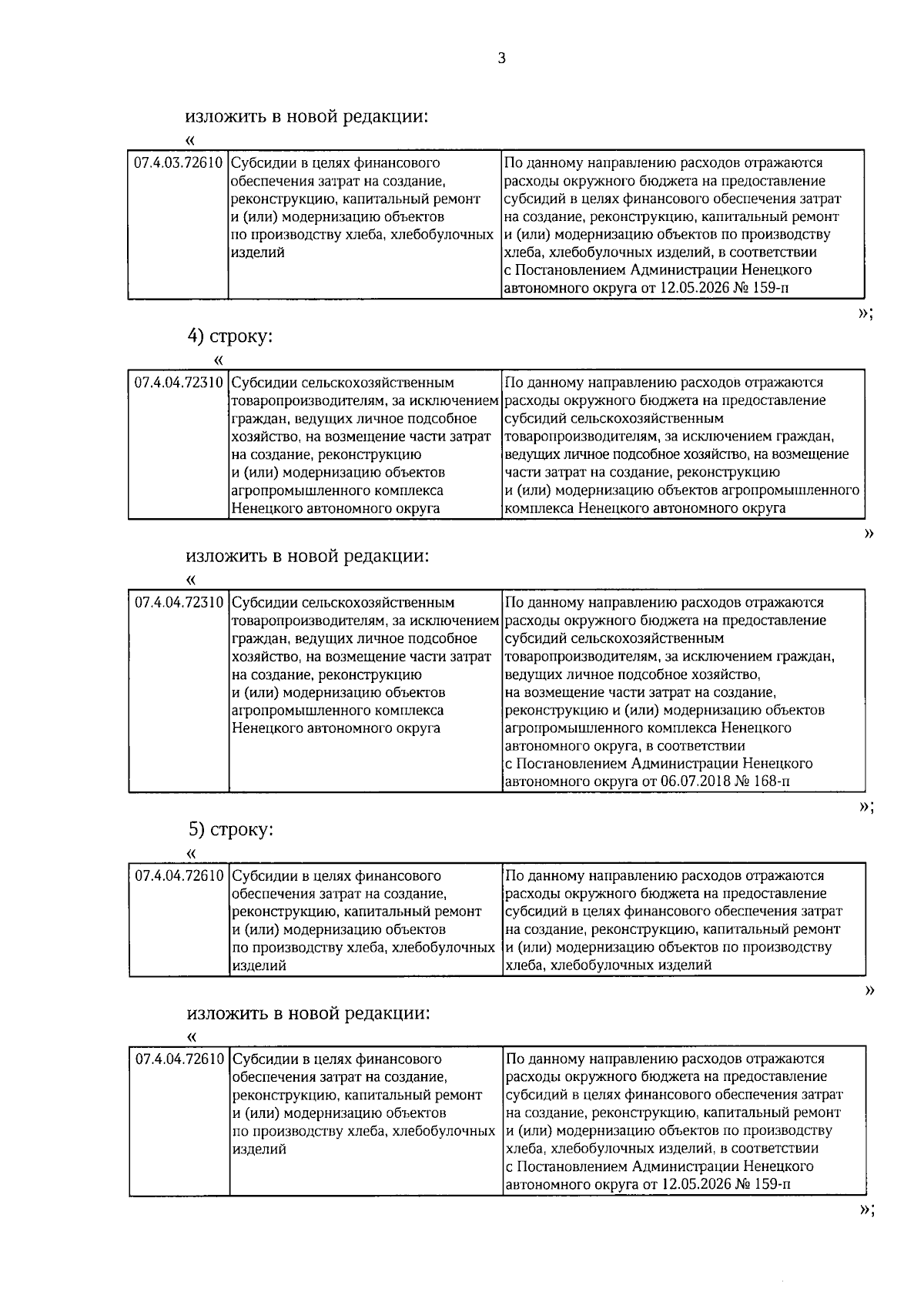 3

изложить в новой редакции:

«

| 07.4.03.72610 | Субсидии в целях финансового обеспечения затрат на создание, реконструкцию, капитальный ремонт и (или) модернизацию объектов по производству хлеба, хлебобулочных изделий | По данному направлению расходов отражаются расходы окружного бюджета на предоставление субсидий в целях финансового обеспечения затрат на создание, реконструкцию, капитальный ремонт и (или) модернизацию объектов по производству хлеба, хлебобулочных изделий, в соответствии с Постановлением Администрации Ненецкого автономного округа от 12.05.2026 № 159-п |
|---|---|---|

»;

4) строку:

«

| 07.4.04.72310 | Субсидии сельскохозяйственным товаропроизводителям, за исключением граждан, ведущих личное подсобное хозяйство, на возмещение части затрат на создание, реконструкцию и (или) модернизацию объектов агропромышленного комплекса Ненецкого автономного округа | По данному направлению расходов отражаются расходы окружного бюджета на предоставление субсидий сельскохозяйственным товаропроизводителям, за исключением граждан, ведущих личное подсобное хозяйство, на возмещение части затрат на создание, реконструкцию и (или) модернизацию объектов агропромышленного комплекса Ненецкого автономного округа |
|---|---|---|

»

изложить в новой редакции:

«

| 07.4.04.72310 | Субсидии сельскохозяйственным товаропроизводителям, за исключением граждан, ведущих личное подсобное хозяйство, на возмещение части затрат на создание, реконструкцию и (или) модернизацию объектов агропромышленного комплекса Ненецкого автономного округа | По данному направлению расходов отражаются расходы окружного бюджета на предоставление субсидий сельскохозяйственным товаропроизводителям, за исключением граждан, ведущих личное подсобное хозяйство, на возмещение части затрат на создание, реконструкцию и (или) модернизацию объектов агропромышленного комплекса Ненецкого автономного округа, в соответствии с Постановлением Администрации Ненецкого автономного округа от 06.07.2018 № 168-п |
|---|---|---|

»;

5) строку:

«

| 07.4.04.72610 | Субсидии в целях финансового обеспечения затрат на создание, реконструкцию, капитальный ремонт и (или) модернизацию объектов по производству хлеба, хлебобулочных изделий | По данному направлению расходов отражаются расходы окружного бюджета на предоставление субсидий в целях финансового обеспечения затрат на создание, реконструкцию, капитальный ремонт и (или) модернизацию объектов по производству хлеба, хлебобулочных изделий |
|---|---|---|

»

изложить в новой редакции:

«

| 07.4.04.72610 | Субсидии в целях финансового обеспечения затрат на создание, реконструкцию, капитальный ремонт и (или) модернизацию объектов по производству хлеба, хлебобулочных изделий | По данному направлению расходов отражаются расходы окружного бюджета на предоставление субсидий в целях финансового обеспечения затрат на создание, реконструкцию, капитальный ремонт и (или) модернизацию объектов по производству хлеба, хлебобулочных изделий, в соответствии с Постановлением Администрации Ненецкого автономного округа от 12.05.2026 № 159-п |
|---|---|---|

»;